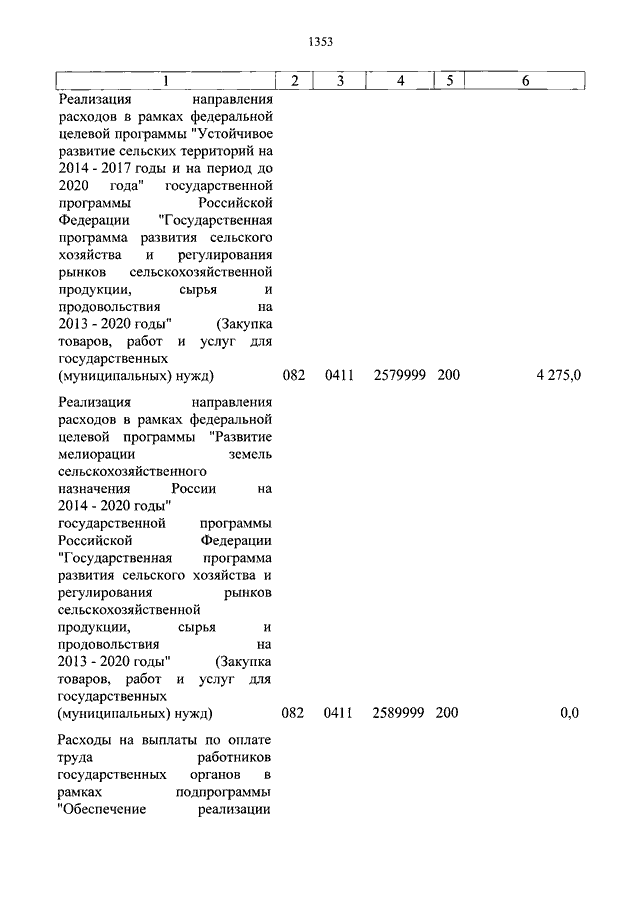 1353

| 1 | 2 | 3 | 4 | 5 | 6 |
|---|---|---|---|---|---|
| Реализация направления расходов в рамках федеральной целевой программы "Устойчивое развитие сельских территорий на 2014 - 2017 годы и на период до 2020 года" государственной программы Российской Федерации "Государственная программа развития сельского хозяйства и регулирования рынков сельскохозяйственной продукции, сырья и продовольствия на 2013 - 2020 годы" (Закупка товаров, работ и услуг для государственных (муниципальных) нужд) | 082 | 0411 | 2579999 | 200 | 4 275,0 |
| Реализация направления расходов в рамках федеральной целевой программы "Развитие мелиорации земель сельскохозяйственного назначения России на 2014 - 2020 годы" государственной программы Российской Федерации "Государственная программа развития сельского хозяйства и регулирования рынков сельскохозяйственной продукции, сырья и продовольствия на 2013 - 2020 годы" (Закупка товаров, работ и услуг для государственных (муниципальных) нужд) | 082 | 0411 | 2589999 | 200 | 0,0 |
| Расходы на выплаты по оплате труда работников государственных органов в рамках подпрограммы "Обеспечение реализации | | | | | |